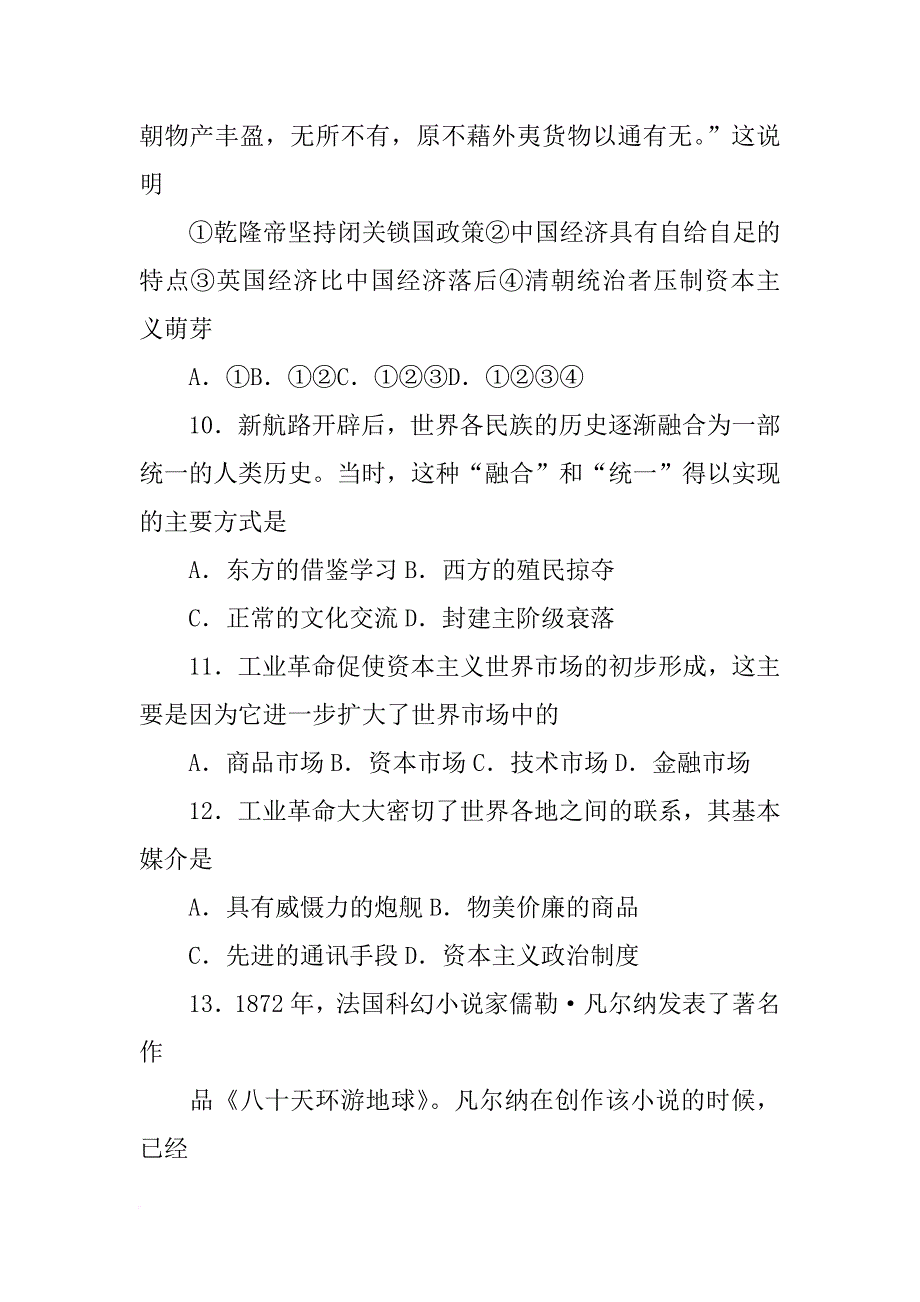 朝物产丰盈，无所不有，原不藉外夷货物以通有无。”这说明

①乾隆帝坚持闭关锁国政策②中国经济具有自给自足的特点③英国经济比中国经济落后④清朝统治者压制资本主义萌芽

A．①B．①②C．①②③D．①②③④

10．新航路开辟后，世界各民族的历史逐渐融合为一部统一的人类历史。当时，这种“融合”和“统一”得以实现的主要方式是

A．东方的借鉴学习 B．西方的殖民掠夺

C．正常的文化交流 D．封建主阶级衰落

11．工业革命促使资本主义世界市场的初步形成，这主要是因为它进一步扩大了世界市场中的

A．商品市场 B．资本市场 C．技术市场 D．金融市场

12．工业革命大大密切了世界各地之间的联系，其基本媒介是

A．具有威慑力的炮舰 B．物美价廉的商品

C．先进的通讯手段 D．资本主义政治制度

13．1872 年，法国科幻小说家儒勒·凡尔纳发表了著名作

品《八十天环游地球》。凡尔纳在创作该小说的时候，已经